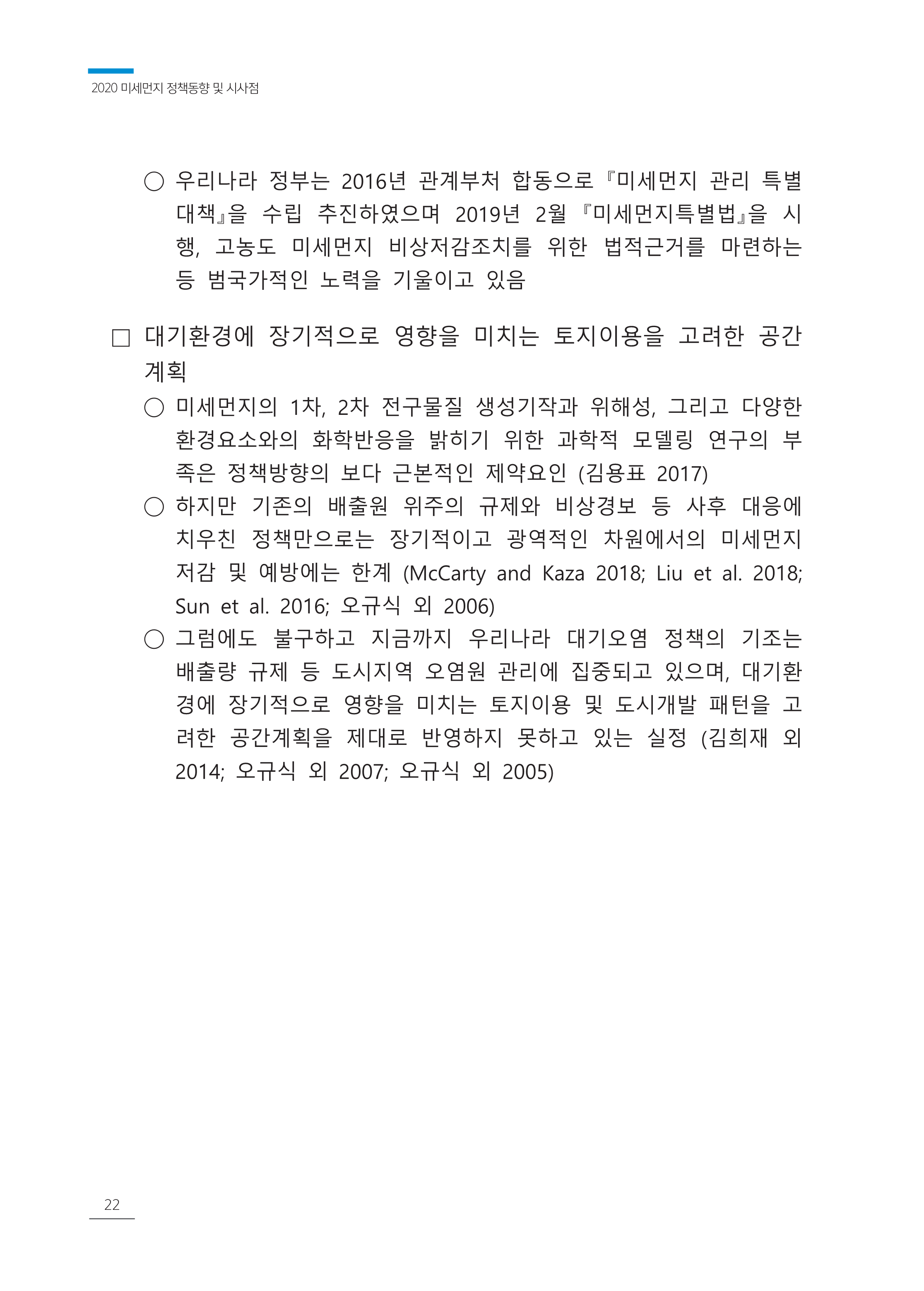 2020 미세먼지 정책동향 및 시사점

○ 우리나라 정부는 2016년 관계부처 합동으로 『미세먼지 관리 특별대책』을 수립 추진하였으며 2019년 2월 『미세먼지특별법』을 시행, 고농도 미세먼지 비상저감조치를 위한 법적근거를 마련하는 등 범국가적인 노력을 기울이고 있음

□ 대기환경에 장기적으로 영향을 미치는 토지이용을 고려한 공간계획

○ 미세먼지의 1차, 2차 전구물질 생성기작과 위해성, 그리고 다양한 환경요소와의 화학반응을 밝히기 위한 과학적 모델링 연구의 부족은 정책방향의 보다 근본적인 제약요인 (김용표 2017)

○ 하지만 기존의 배출원 위주의 규제와 비상경보 등 사후 대응에 치우친 정책만으로는 장기적이고 광역적인 차원에서의 미세먼지 저감 및 예방에는 한계 (McCarty and Kaza 2018; Liu et al. 2018; Sun et al. 2016; 오규식 외 2006)

○ 그럼에도 불구하고 지금까지 우리나라 대기오염 정책의 기조는 배출량 규제 등 도시지역 오염원 관리에 집중되고 있으며, 대기환경에 장기적으로 영향을 미치는 토지이용 및 도시개발 패턴을 고려한 공간계획을 제대로 반영하지 못하고 있는 실정 (김희재 외 2014; 오규식 외 2007; 오규식 외 2005)

22